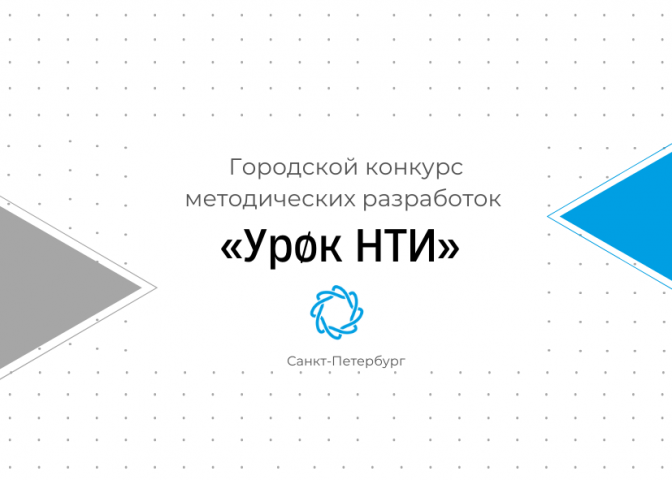 Городской конкурс методических разработок

«Урøк НТИ»

Санкт-Петербург